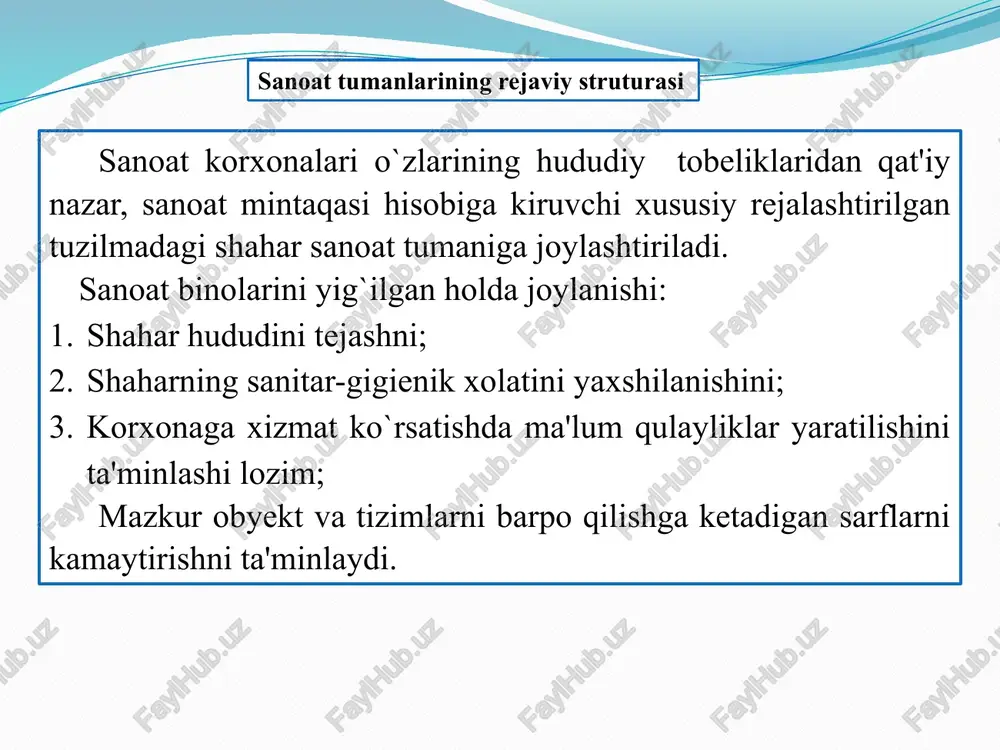 Sanoat tumanlarining rejaviy struturasi

Sanoat korxonalari o`zlarining hududiy tobeliklaridan qat'iy nazar, sanoat mintaqasi hisobiga kiruvchi xususiy rejalashtirilgan tuzilmadagi shahar sanoat tumaniga joylashtiriladi.

Sanoat binolarini yig`ilgan holda joylanishi:

1. Shahar hududini tejashni;
2. Shaharning sanitar-gigienik xolatini yaxshilanishini;
3. Korxonaga xizmat ko`rsatishda ma'lum qulayliklar yaratilishini ta'minlashi lozim;

Mazkur obyekt va tizimlarni barpo qilishga ketadigan sarflarni kamaytirishni ta'minlaydi.

FaylHub.uz